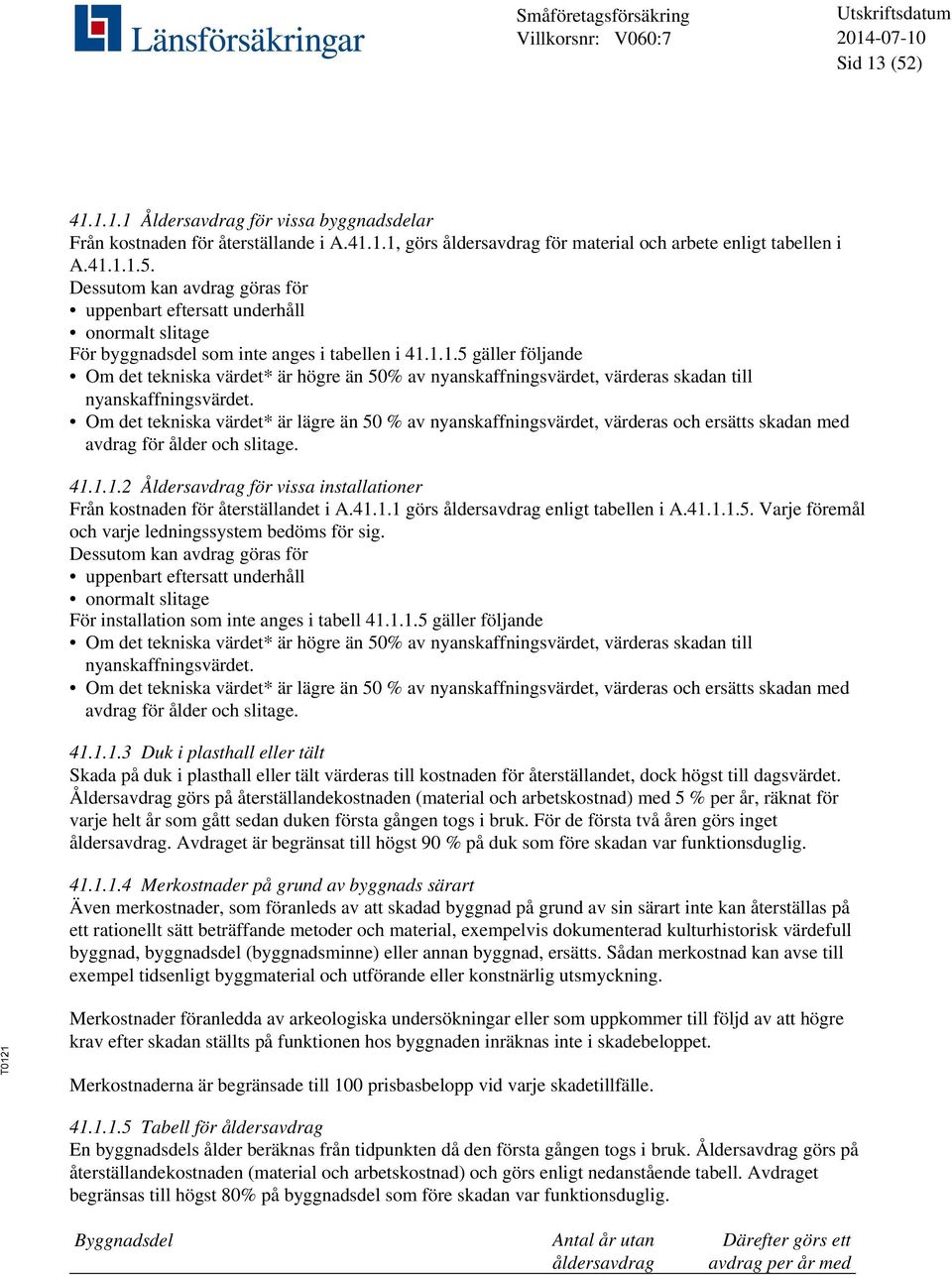 Länsförsäkringar

Småföretagsförsäkring
Villkorsnr: V060:7

Utskriftsdatum
2014-07-10
Sid 13 (52)

41.1.1.1 Åldersavdrag för vissa byggnadsdelar
Från kostnaden för återställande i A.41.1.1, görs åldersavdrag för material och arbete enligt tabellen i A.41.1.1.5.
Dessutom kan avdrag göras för
• uppenbart eftersatt underhåll
• onormalt slitage
För byggnadsdel som inte anges i tabellen i 41.1.1.5 gäller följande
• Om det tekniska värdet* är högre än 50% av nyanskaffningsvärdet, värderas skadan till nyanskaffningsvärdet.
• Om det tekniska värdet* är lägre än 50 % av nyanskaffningsvärdet, värderas och ersätts skadan med avdrag för ålder och slitage.

41.1.1.2 Åldersavdrag för vissa installationer
Från kostnaden för återställandet i A.41.1.1 görs åldersavdrag enligt tabellen i A.41.1.1.5. Varje föremål och varje ledningssystem bedöms för sig.
Dessutom kan avdrag göras för
• uppenbart eftersatt underhåll
• onormalt slitage
För installation som inte anges i tabell 41.1.1.5 gäller följande
• Om det tekniska värdet* är högre än 50% av nyanskaffningsvärdet, värderas skadan till nyanskaffningsvärdet.
• Om det tekniska värdet* är lägre än 50 % av nyanskaffningsvärdet, värderas och ersätts skadan med avdrag för ålder och slitage.

41.1.1.3 Duk i plasthall eller tält
Skada på duk i plasthall eller tält värderas till kostnaden för återställandet, dock högst till dagsvärdet. Åldersavdrag görs på återställandekostnaden (material och arbetskostnad) med 5 % per år, räknat för varje helt år som gått sedan duken första gången togs i bruk. För de första två åren görs inget åldersavdrag. Avdraget är begränsat till högst 90 % på duk som före skadan var funktionsduglig.

41.1.1.4 Merkostnader på grund av byggnads särart
Även merkostnader, som föranleds av att skadad byggnad på grund av sin särart inte kan återställas på ett rationellt sätt beträffande metoder och material, exempelvis dokumenterad kulturhistorisk värdefull byggnad, byggnadsdel (byggnadsminne) eller annan byggnad, ersätts. Sådan merkostnad kan avse till exempel tidsenligt byggmaterial och utförande eller konstnärlig utsmyckning.

Merkostnader föranledda av arkeologiska undersökningar eller som uppkommer till följd av att högre krav efter skadan ställts på funktionen hos byggnaden inräknas inte i skadebeloppet.

Merkostnaderna är begränsade till 100 prisbasbelopp vid varje skadetillfälle.

41.1.1.5 Tabell för åldersavdrag
En byggnadsdels ålder beräknas från tidpunkten då den första gången togs i bruk. Åldersavdrag görs på återställandekostnaden (material och arbetskostnad) och görs enligt nedanstående tabell. Avdraget begränsas till högst 80% på byggnadsdel som före skadan var funktionsduglig.

| Byggnadsdel | Antal år utan åldersavdrag | Därefter görs ett avdrag per år med |
|---|---|---|

T0121